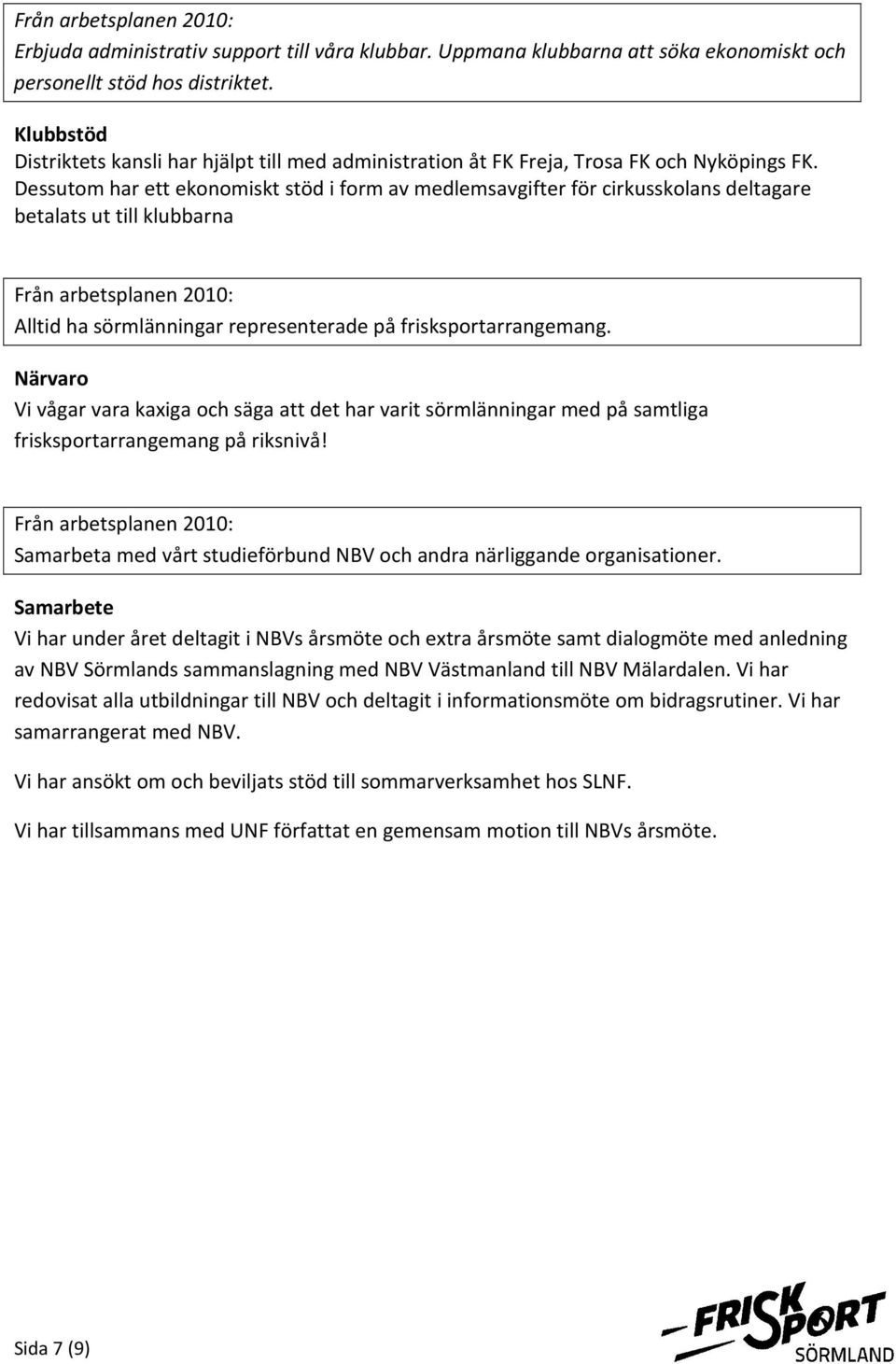 Från arbetsplanen 2010:
Erbjuda administrativ support till våra klubbar. Uppmana klubbarna att söka ekonomiskt och personellt stöd hos distriktet.

Klubbstöd
Distriktets kansli har hjälpt till med administration åt FK Freja, Trosa FK och Nyköpings FK. Dessutom har ett ekonomiskt stöd i form av medlemsavgifter för cirkusskolans deltagare betalats ut till klubbarna

Från arbetsplanen 2010:
Alltid ha sörmlänningar representerade på frisksportarrangemang.

Närvaro
Vi vågar vara kaxiga och säga att det har varit sörmlänningar med på samtliga frisksportarrangemang på riksnivå!

Från arbetsplanen 2010:
Samarbeta med vårt studieförbund NBV och andra närliggande organisationer.

Samarbete
Vi har under året deltagit i NBVs årsmöte och extra årsmöte samt dialogmöte med anledning av NBV Sörmlands sammanslagning med NBV Västmanland till NBV Mälardalen. Vi har redovisat alla utbildningar till NBV och deltagit i informationsmöte om bidragsrutiner. Vi har samarrangerat med NBV.

Vi har ansökt om och beviljats stöd till sommarverksamhet hos SLNF.

Vi har tillsammans med UNF författat en gemensam motion till NBVs årsmöte.

Sida 7 (9)

FRISKSPORT
SÖRMLAND